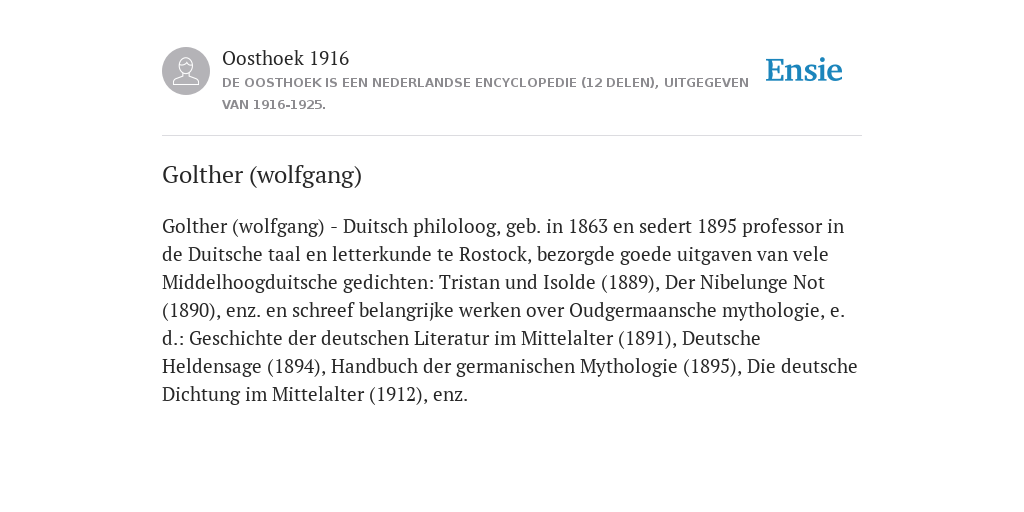 Oosthoek 1916
DE OOSTHOEK IS EEN NEDERLANDSE ENCYCLOPEDIE (12 DELEN), UITGEGEVEN VAN 1916-1925.

Ensie

Golther (wolfgang)

Golther (wolfgang) - Duitsch philoloog, geb. in 1863 en sedert 1895 professor in de Duitsche taal en letterkunde te Rostock, bezorgde goede uitgaven van vele Middelhoogduitsche gedichten: Tristan und Isolde (1889), Der Nibelunge Not (1890), enz. en schreef belangrijke werken over Oudgermaansche mythologie, e. d.: Geschichte der deutschen Literatur im Mittelalter (1891), Deutsche Heldensage (1894), Handbuch der germanischen Mythologie (1895), Die deutsche Dichtung im Mittelalter (1912), enz.